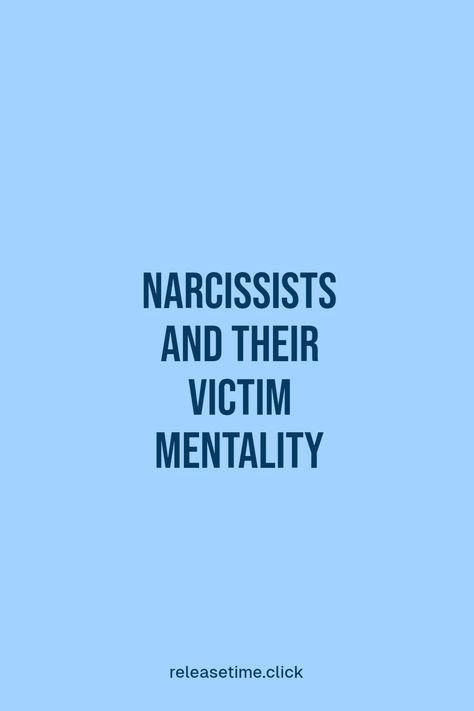 NARCISSISTS AND THEIR VICTIM MENTALITY

releasetime.click